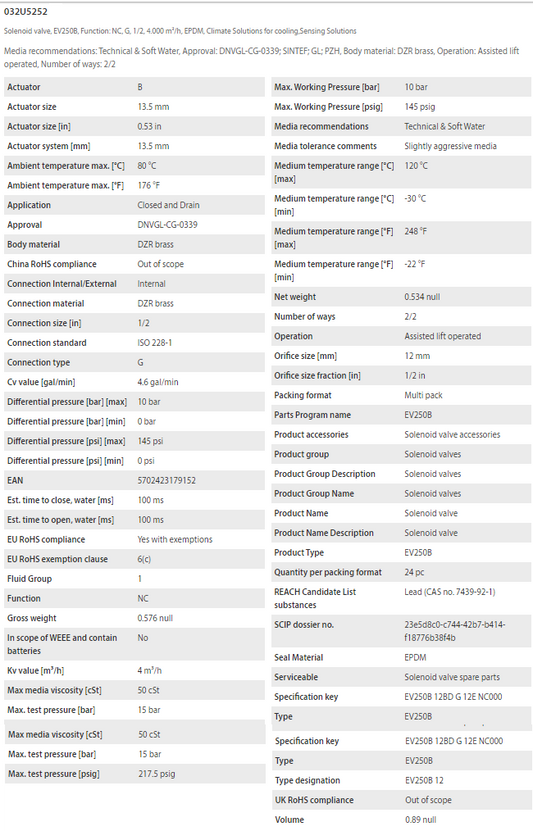 032U5252

Solenoid valve, EV250B, Function: NC, G, 1/2, 4.000 m³/h, EPDM, Climate Solutions for cooling,Sensing Solutions

Media recommendations: Technical & Soft Water, Approval: DNVGL-CG-0339; SINTEF; GL; PZH, Body material: DZR brass, Operation: Assisted lift operated, Number of ways: 2/2

| | |
|---|---|
| Actuator | B |
| Actuator size | 13.5 mm |
| Actuator size [in] | 0.53 in |
| Actuator system [mm] | 13.5 mm |
| Ambient temperature max. [°C] | 80 °C |
| Ambient temperature max. [°F] | 176 °F |
| Application | Closed and Drain |
| Approval | DNVGL-CG-0339 |
| Body material | DZR brass |
| China RoHS compliance | Out of scope |
| Connection Internal/External | Internal |
| Connection material | DZR brass |
| Connection size [in] | 1/2 |
| Connection standard | ISO 228-1 |
| Connection type | G |
| Cv value [gal/min] | 4.6 gal/min |
| Differential pressure [bar] [max] | 10 bar |
| Differential pressure [bar] [min] | 0 bar |
| Differential pressure [psi] [max] | 145 psi |
| Differential pressure [psi] [min] | 0 psi |
| EAN | 5702423179152 |
| Est. time to close, water [ms] | 100 ms |
| Est. time to open, water [ms] | 100 ms |
| EU RoHS compliance | Yes with exemptions |
| EU RoHS exemption clause | 6(c) |
| Fluid Group | 1 |
| Function | NC |
| Gross weight | 0.576 null |
| In scope of WEEE and contain batteries | No |
| Kv value [m³/h] | 4 m³/h |
| Max media viscosity [cSt] | 50 cSt |
| Max. test pressure [bar] | 15 bar |
| Max media viscosity [cSt] | 50 cSt |
| Max. test pressure [bar] | 15 bar |
| Max. test pressure [psig] | 217.5 psig |

| | |
|---|---|
| Max. Working Pressure [bar] | 10 bar |
| Max. Working Pressure [psig] | 145 psig |
| Media recommendations | Technical & Soft Water |
| Media tolerance comments | Slightly aggressive media |
| Medium temperature range [°C] [max] | 120 °C |
| Medium temperature range [°C] [min] | -30 °C |
| Medium temperature range [°F] [max] | 248 °F |
| Medium temperature range [°F] [min] | -22 °F |
| Net weight | 0.534 null |
| Number of ways | 2/2 |
| Operation | Assisted lift operated |
| Orifice size [mm] | 12 mm |
| Orifice size fraction [in] | 1/2 in |
| Packing format | Multi pack |
| Parts Program name | EV250B |
| Product accessories | Solenoid valve accessories |
| Product group | Solenoid valves |
| Product Group Description | Solenoid valves |
| Product Group Name | Solenoid valves |
| Product Name | Solenoid valve |
| Product Name Description | Solenoid valve |
| Product Type | EV250B |
| Quantity per packing format | 24 pc |
| REACH Candidate List substances | Lead (CAS no. 7439-92-1) |
| SCIP dossier no. | 23e5d8c0-c744-42b7-b414-f18776b38f4b |
| Seal Material | EPDM |
| Serviceable | Solenoid valve spare parts |
| Specification key | EV250B 12BD G 12E NC000 |
| Type | EV250B |
| Specification key | EV250B 12BD G 12E NC000 |
| Type | EV250B |
| Type designation | EV250B 12 |
| UK RoHS compliance | Out of scope |
| Volume | 0.89 null |